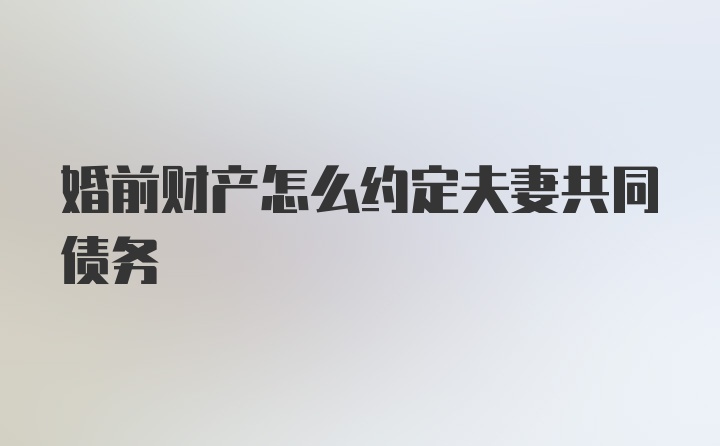 婚前财产怎么约定夫妻共同债务